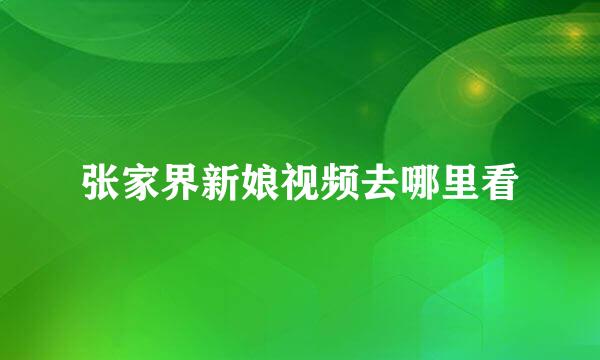 张家界新娘视频去哪里看